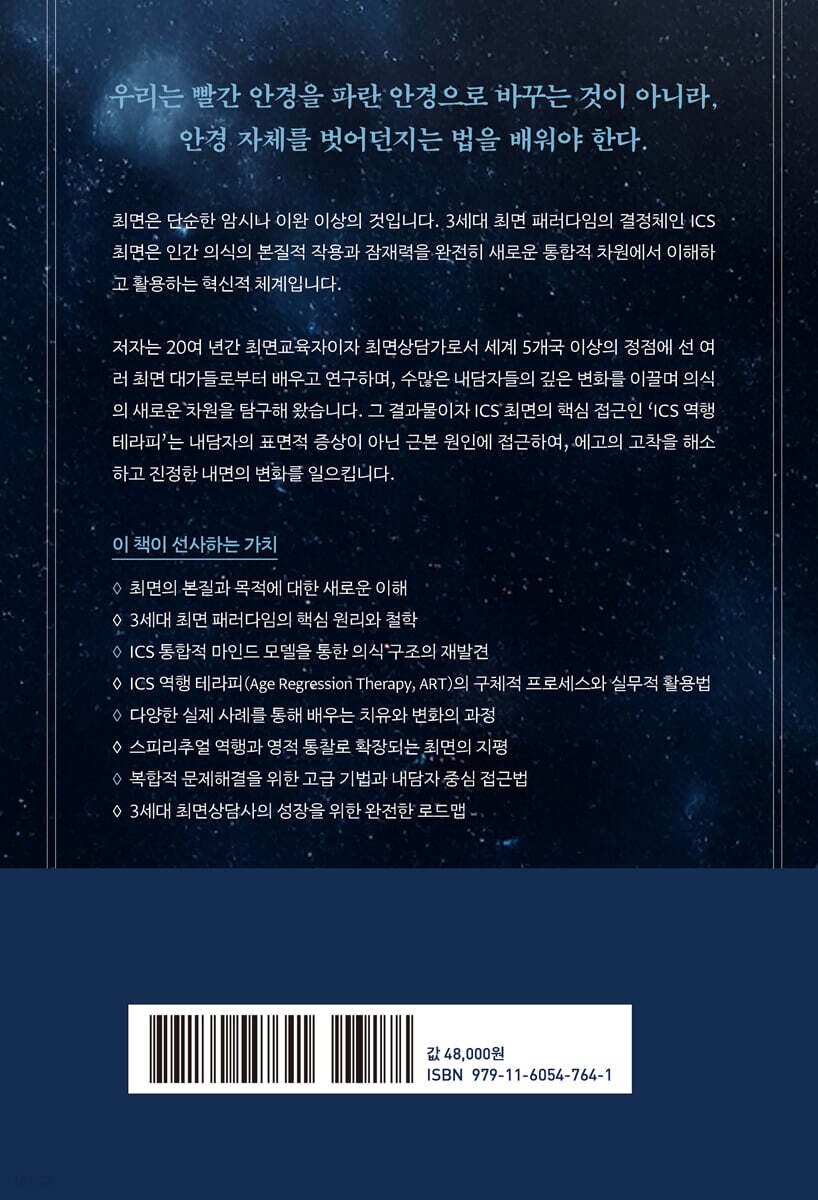 우리는 빨간 안경을 파란 안경으로 바꾸는 것이 아니라, 안경 자체를 벗어던지는 법을 배워야 한다.

최면은 단순한 암시나 이완 이상의 것입니다. 3세대 최면 패러다임의 결정체인 ICS 최면은 인간 의식의 본질적 작용과 잠재력을 완전히 새로운 통합적 차원에서 이해하고 활용하는 혁신적 체계입니다.

저자는 20여 년간 최면교육자이자 최면상담가로서 세계 5개국 이상의 정점에 선 여러 최면 대가들로부터 배우고 연구하며, 수많은 내담자들의 깊은 변화를 이끌며 의식의 새로운 차원을 탐구해 왔습니다. 그 결과물이자 ICS 최면의 핵심 접근인 'ICS 역행 테라피'는 내담자의 표면적 증상이 아닌 근본 원인에 접근하여, 에고의 고착을 해소하고 진정한 내면의 변화를 일으킵니다.

이 책이 선사하는 가치

◊ 최면의 본질과 목적에 대한 새로운 이해
◊ 3세대 최면 패러다임의 핵심 원리와 철학
◊ ICS 통합적 마인드 모델을 통한 의식구조의 재발견
◊ ICS 역행 테라피(Age Regression Therapy, ART)의 구체적 프로세스와 실무적 활용법
◊ 다양한 실제 사례를 통해 배우는 치유와 변화의 과정
◊ 스피리추얼 역행과 영적 통찰로 확장되는 최면의 지평
◊ 복합적 문제해결을 위한 고급 기법과 내담자 중심 접근법
◊ 3세대 최면상담사의 성장을 위한 완전한 로드맵

값 48,000원
ISBN 979-11-6054-764-1